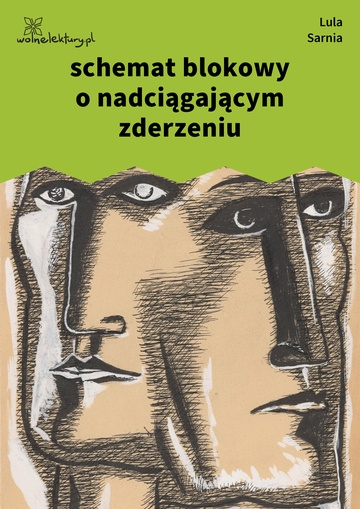 wolnelektury.pl

Lula Sarnia

schemat blokowy o nadciągającym zderzeniu